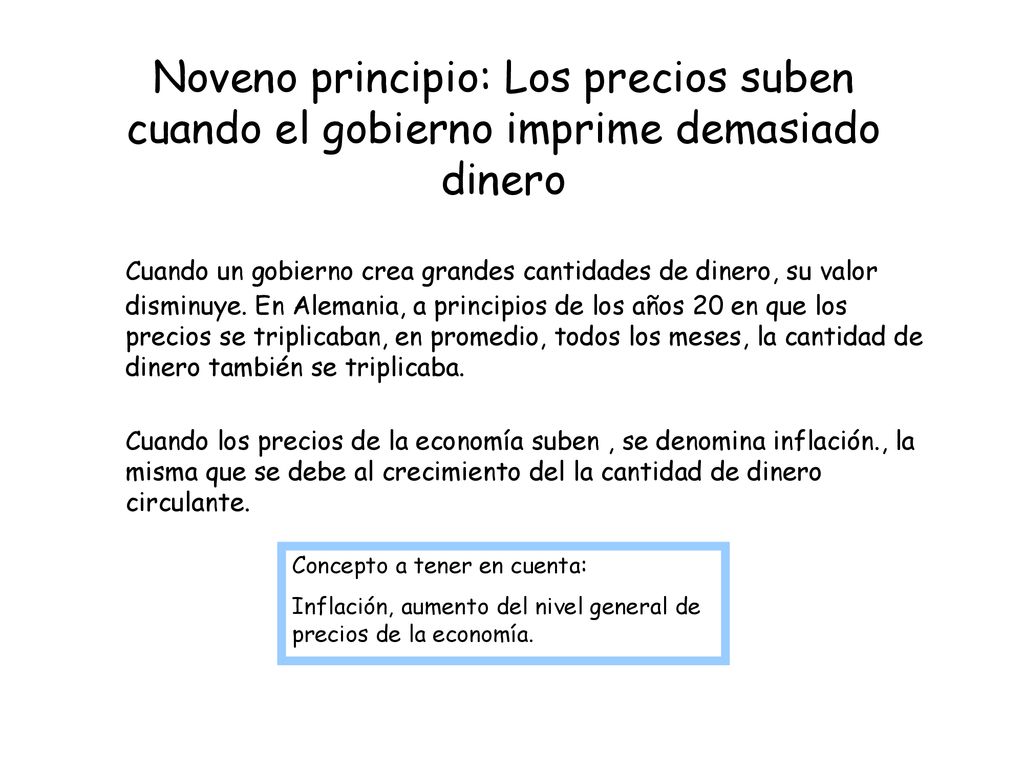 Noveno principio: Los precios suben cuando el gobierno imprime demasiado dinero

Cuando un gobierno crea grandes cantidades de dinero, su valor disminuye. En Alemania, a principios de los años 20 en que los precios se triplicaban, en promedio, todos los meses, la cantidad de dinero también se triplicaba.

Cuando los precios de la economía suben , se denomina inflación., la misma que se debe al crecimiento del la cantidad de dinero circulante.

Concepto a tener en cuenta:

Inflación, aumento del nivel general de precios de la economía.